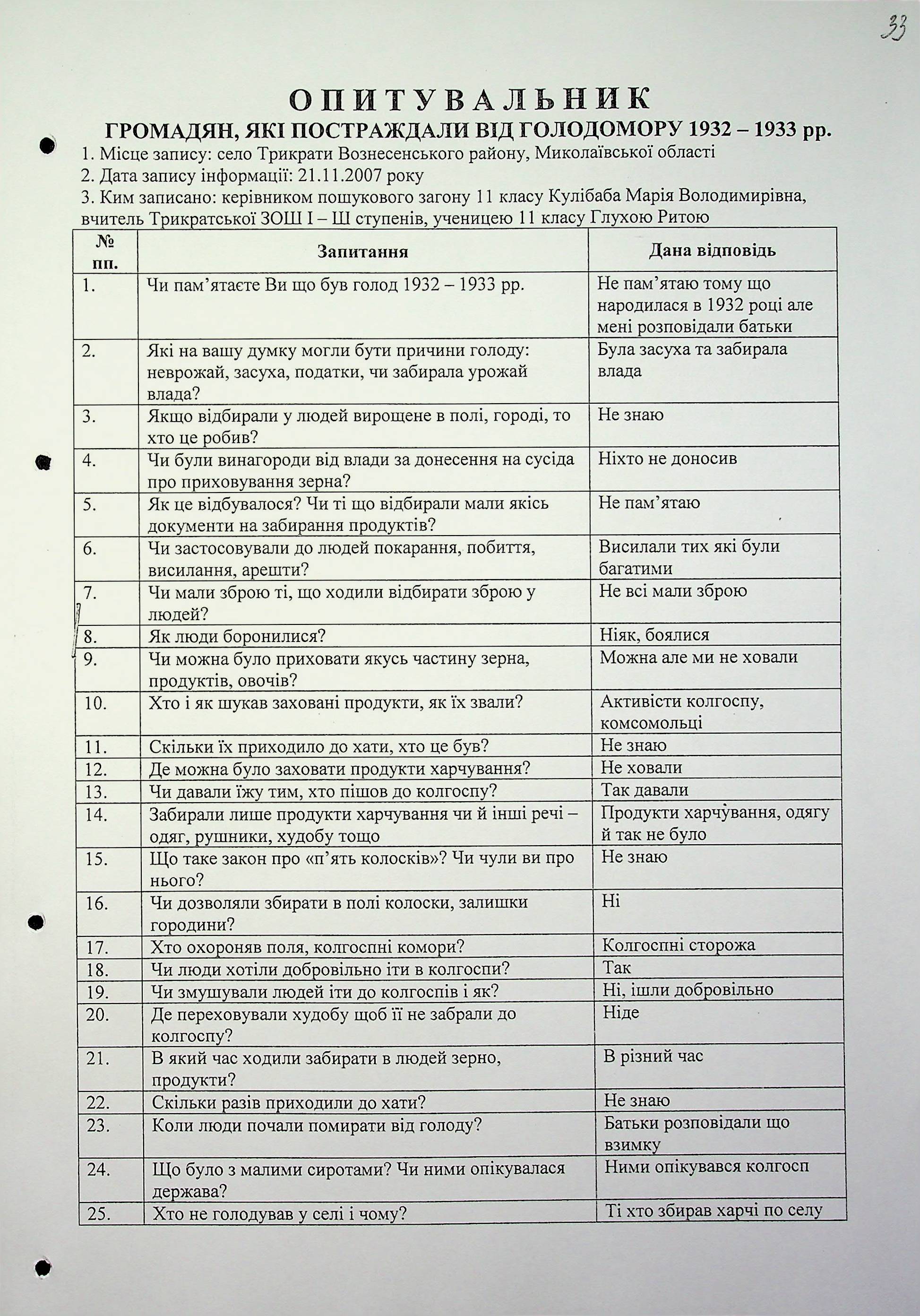 33

ОПИТУВАЛЬНИК
ГРОМАДЯН, ЯКІ ПОСТРАЖДАЛИ ВІД ГОЛОДОМОРУ 1932 – 1933 рр.

1. Місце запису: село Трикрати Вознесенського району, Миколаївської області
2. Дата запису інформації: 21.11.2007 року
3. Ким записано: керівником пошукового загону 11 класу Кулібаба Марія Володимирівна, вчитель Трикратської ЗОШ І – Ш ступенів, ученицею 11 класу Глухою Ритою

| № пп. | Запитання | Дана відповідь |
|---|---|---|
| 1. | Чи пам'ятаєте Ви що був голод 1932 – 1933 рр. | Не пам'ятаю тому що народилася в 1932 році але мені розповідали батьки |
| 2. | Які на вашу думку могли бути причини голоду: неврожай, засуха, податки, чи забирала урожай влада? | Була засуха та забирала влада |
| 3. | Якщо відбирали у людей вирощене в полі, городі, то хто це робив? | Не знаю |
| 4. | Чи були винагороди від влади за донесення на сусіда про приховування зерна? | Ніхто не доносив |
| 5. | Як це відбувалося? Чи ті що відбирали мали якісь документи на забирання продуктів? | Не пам'ятаю |
| 6. | Чи застосовували до людей покарання, побиття, висилання, арешти? | Висилали тих які були багатими |
| 7. | Чи мали зброю ті, що ходили відбирати зброю у людей? | Не всі мали зброю |
| 8. | Як люди боронилися? | Ніяк, боялися |
| 9. | Чи можна було приховати якусь частину зерна, продуктів, овочів? | Можна але ми не ховали |
| 10. | Хто і як шукав заховані продукти, як їх звали? | Активісти колгоспу, комсомольці |
| 11. | Скільки їх приходило до хати, хто це був? | Не знаю |
| 12. | Де можна було заховати продукти харчування? | Не ховали |
| 13. | Чи давали їжу тим, хто пішов до колгоспу? | Так давали |
| 14. | Забирали лише продукти харчування чи й інші речі – одяг, рушники, худобу тощо | Продукти харчування, одягу й так не було |
| 15. | Що таке закон про «п'ять колосків»? Чи чули ви про нього? | Не знаю |
| 16. | Чи дозволяли збирати в полі колоски, залишки городини? | Ні |
| 17. | Хто охороняв поля, колгоспні комори? | Колгоспні сторожа |
| 18. | Чи люди хотіли добровільно іти в колгоспи? | Так |
| 19. | Чи змушували людей іти до колгоспів і як? | Ні, ішли добровільно |
| 20. | Де переховували худобу щоб її не забрали до колгоспу? | Ніде |
| 21. | В який час ходили забирати в людей зерно, продукти? | В різний час |
| 22. | Скільки разів приходили до хати? | Не знаю |
| 23. | Коли люди почали помирати від голоду? | Батьки розповідали що взимку |
| 24. | Що було з малими сиротами? Чи ними опікувалася держава? | Ними опікувався колгосп |
| 25. | Хто не голодував у селі і чому? | Ті хто збирав харчі по селу |